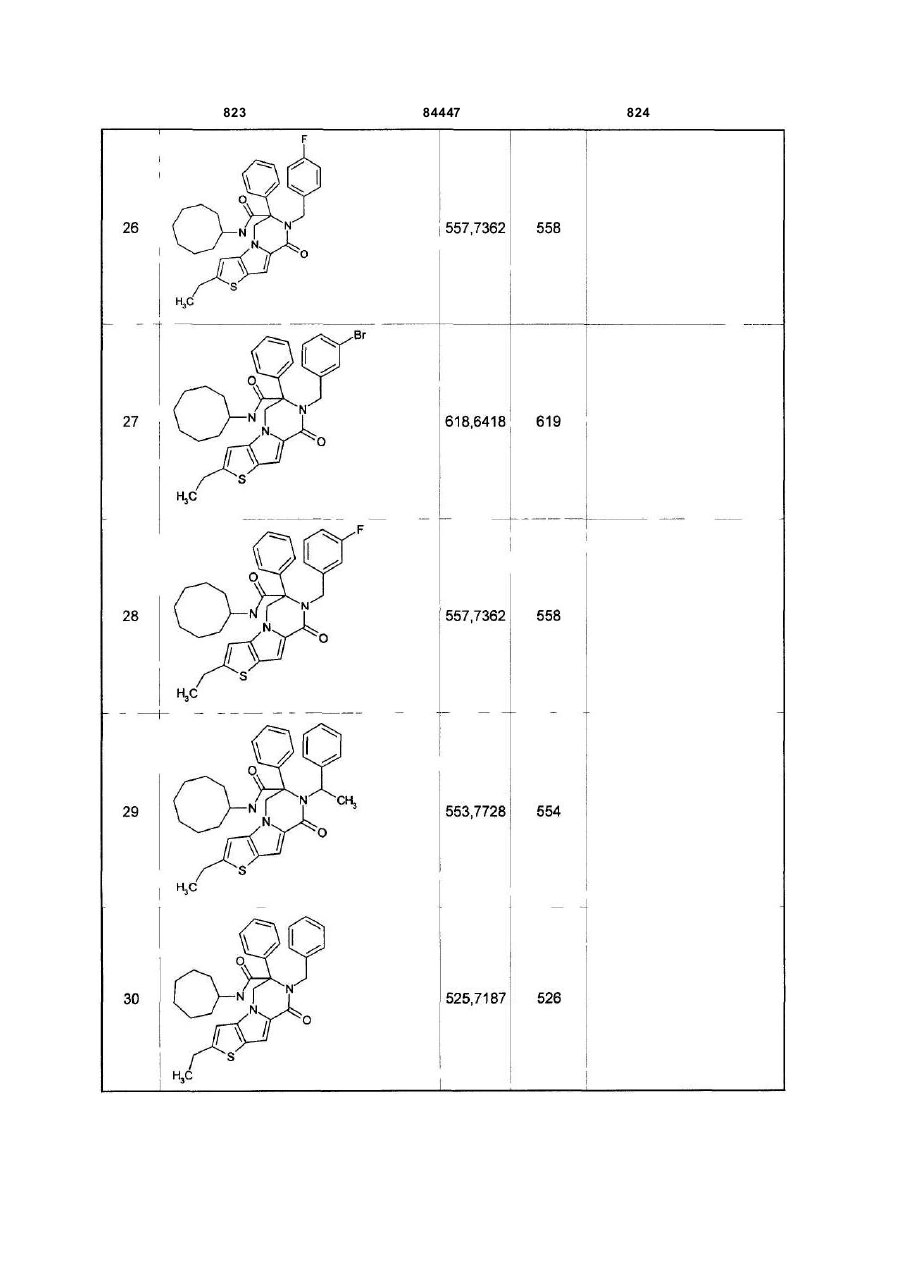 823 84447 824

| | | | | |
|---|---|---|---|---|
| 26 | F O N N N O S $H_3C$ | 557,7362 | 558 | |
| 27 | Br O N N N O S $H_3C$ | 618,6418 | 619 | |
| 28 | F O N N N O S $H_3C$ | 557,7362 | 558 | |
| 29 | O N N $CH_3$ N O S $H_3C$ | 553,7728 | 554 | |
| 30 | O N N N O S $H_3C$ | 525,7187 | 526 | |